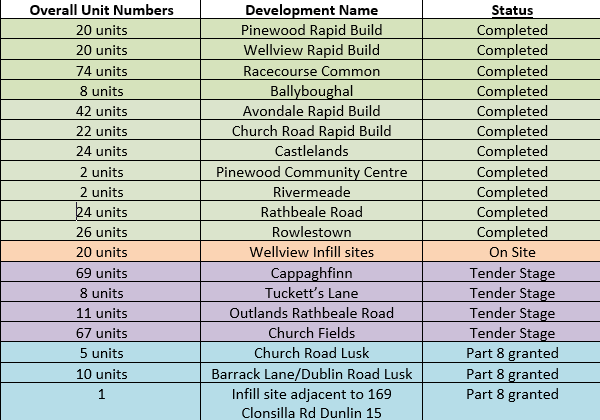 | Overall Unit Numbers | Development Name | Status |
|---|---|---|
| 20 units | Pinewood Rapid Build | Completed |
| 20 units | Wellview Rapid Build | Completed |
| 74 units | Racecourse Common | Completed |
| 8 units | Ballyboughal | Completed |
| 42 units | Avondale Rapid Build | Completed |
| 22 units | Church Road Rapid Build | Completed |
| 24 units | Castlelands | Completed |
| 2 units | Pinewood Community Centre | Completed |
| 2 units | Rivermeade | Completed |
| 24 units | Rathbeale Road | Completed |
| 26 units | Rowlestown | Completed |
| 20 units | Wellview Infill sites | On Site |
| 69 units | Cappaghfinn | Tender Stage |
| 8 units | Tuckett's Lane | Tender Stage |
| 11 units | Outlands Rathbeale Road | Tender Stage |
| 67 units | Church Fields | Tender Stage |
| 5 units | Church Road Lusk | Part 8 granted |
| 10 units | Barrack Lane/Dublin Road Lusk | Part 8 granted |
| 1 | Infill site adjacent to 169 Clonsilla Rd Dunlin 15 | Part 8 granted |